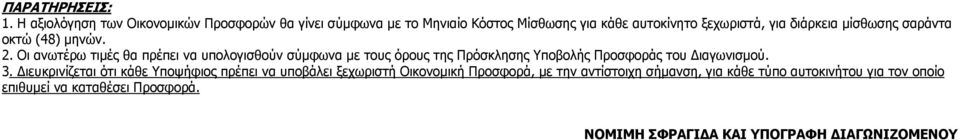 ΠΑΡΑΤΗΡΗΣΕΙΣ:
1. Η αξιολόγηση των Οικονομικών Προσφορών θα γίνει σύμφωνα με το Μηνιαίο Κόστος Μίσθωσης για κάθε αυτοκίνητο ξεχωριστά, για διάρκεια μίσθωσης σαράντα οκτώ (48) μηνών.
2. Οι ανωτέρω τιμές θα πρέπει να υπολογισθούν σύμφωνα με τους όρους της Πρόσκλησης Υποβολής Προσφοράς του Διαγωνισμού.
3. Διευκρινίζεται ότι κάθε Υποψήφιος πρέπει να υποβάλει ξεχωριστή Οικονομική Προσφορά, με την αντίστοιχη σήμανση, για κάθε τύπο αυτοκινήτου για τον οποίο επιθυμεί να καταθέσει Προσφορά.

ΝΟΜΙΜΗ ΣΦΡΑΓΙΔΑ ΚΑΙ ΥΠΟΓΡΑΦΗ ΔΙΑΓΩΝΙΖΟΜΕΝΟΥ